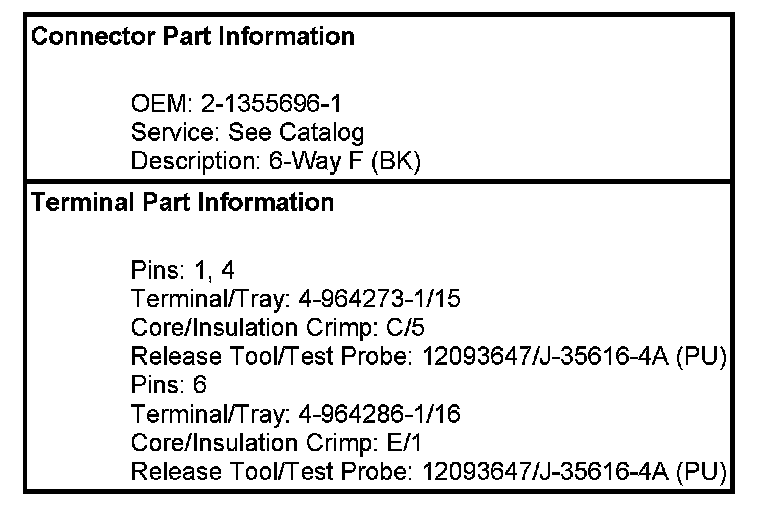 Connector Part Information

OEM: 2-1355696-1
Service: See Catalog
Description: 6-Way F (BK)

Terminal Part Information

Pins: 1, 4
Terminal/Tray: 4-964273-1/15
Core/Insulation Crimp: C/5
Release Tool/Test Probe: 12093647/J-35616-4A (PU)
Pins: 6
Terminal/Tray: 4-964286-1/16
Core/Insulation Crimp: E/1
Release Tool/Test Probe: 12093647/J-35616-4A (PU)